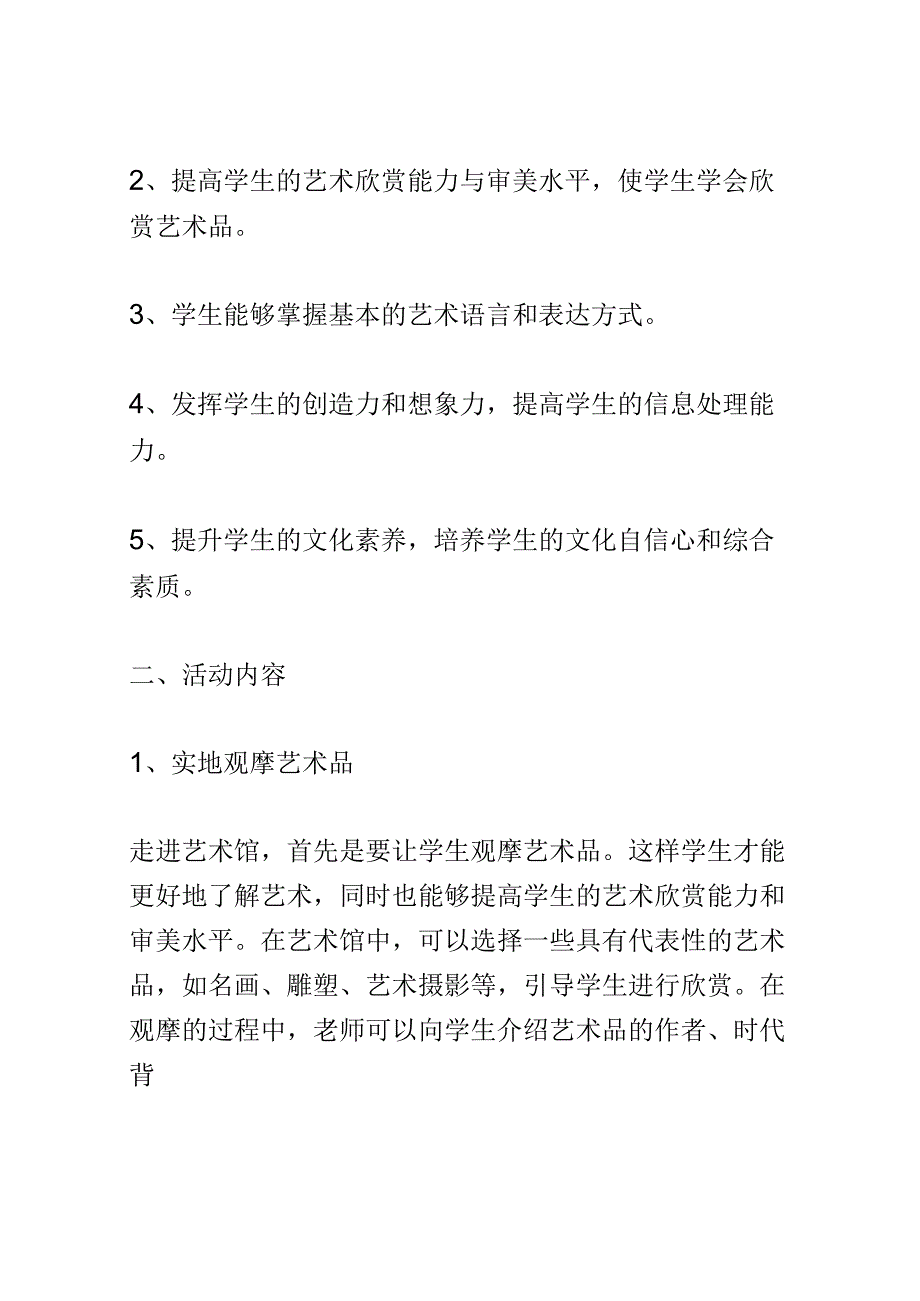 2、提高学生的艺术欣赏能力与审美水平，使学生学会欣赏艺术品。

3、学生能够掌握基本的艺术语言和表达方式。

4、发挥学生的创造力和想象力，提高学生的信息处理能力。

5、提升学生的文化素养，培养学生的文化自信心和综合素质。

二、活动内容

1、实地观摩艺术品

走进艺术馆，首先是要让学生观摩艺术品。这样学生才能更好地了解艺术，同时也能够提高学生的艺术欣赏能力和审美水平。在艺术馆中，可以选择一些具有代表性的艺术品，如名画、雕塑、艺术摄影等，引导学生进行欣赏。在观摩的过程中，老师可以向学生介绍艺术品的作者、时代背